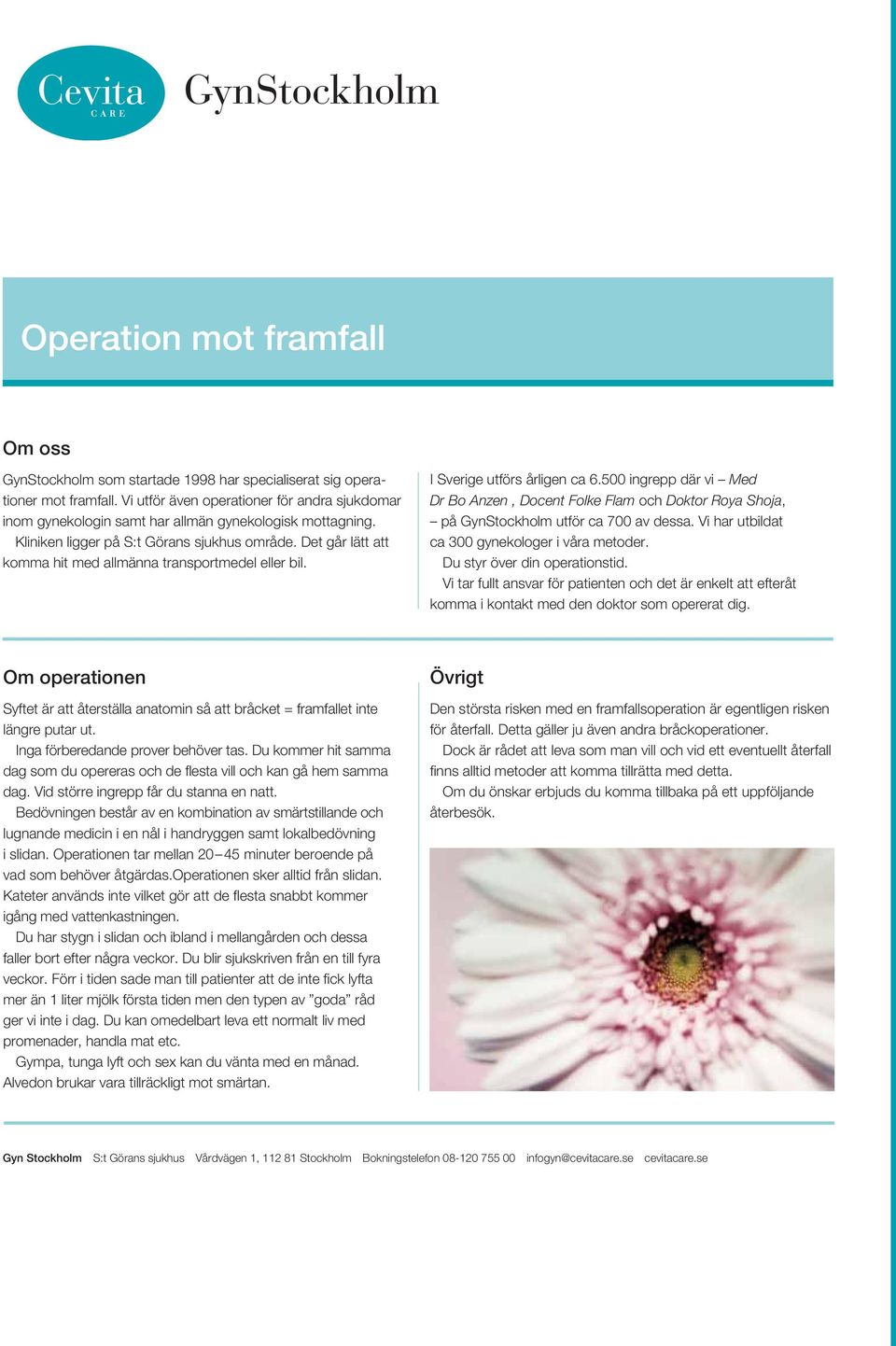 Cevita
CARE

GynStockholm

Operation mot framfall

Om oss

GynStockholm som startade 1998 har specialiserat sig operationer mot framfall. Vi utför även operationer för andra sjukdomar inom gynekologin samt har allmän gynekologisk mottagning.
Kliniken ligger på S:t Görans sjukhus område. Det går lätt att komma hit med allmänna transportmedel eller bil.

I Sverige utförs årligen ca 6.500 ingrepp där vi – Med Dr Bo Anzen , Docent Folke Flam och Doktor Roya Shoja, – på GynStockholm utför ca 700 av dessa. Vi har utbildat ca 300 gynekologer i våra metoder.
Du styr över din operationstid.
Vi tar fullt ansvar för patienten och det är enkelt att efteråt komma i kontakt med den doktor som opererat dig.

Om operationen

Syftet är att återställa anatomin så att bråcket = framfallet inte längre putar ut.
Inga förberedande prover behöver tas. Du kommer hit samma dag som du opereras och de flesta vill och kan gå hem samma dag. Vid större ingrepp får du stanna en natt.
Bedövningen består av en kombination av smärtstillande och lugnande medicin i en nål i handryggen samt lokalbedövning i slidan. Operationen tar mellan 20–45 minuter beroende på vad som behöver åtgärdas.Operationen sker alltid från slidan. Kateter används inte vilket gör att de flesta snabbt kommer igång med vattenkastningen.
Du har stygn i slidan och ibland i mellangården och dessa faller bort efter några veckor. Du blir sjukskriven från en till fyra veckor. Förr i tiden sade man till patienter att de inte fick lyfta mer än 1 liter mjölk första tiden men den typen av ”goda” råd ger vi inte i dag. Du kan omedelbart leva ett normalt liv med promenader, handla mat etc.
Gympa, tunga lyft och sex kan du vänta med en månad. Alvedon brukar vara tillräckligt mot smärtan.

Övrigt

Den största risken med en framfallsoperation är egentligen risken för återfall. Detta gäller ju även andra bråckoperationer.
Dock är rådet att leva som man vill och vid ett eventuellt återfall finns alltid metoder att komma tillrätta med detta.
Om du önskar erbjuds du komma tillbaka på ett uppföljande återbesök.

Gyn Stockholm S:t Görans sjukhus Vårdvägen 1, 112 81 Stockholm Bokningstelefon 08-120 755 00 infogyn@cevitacare.se cevitacare.se